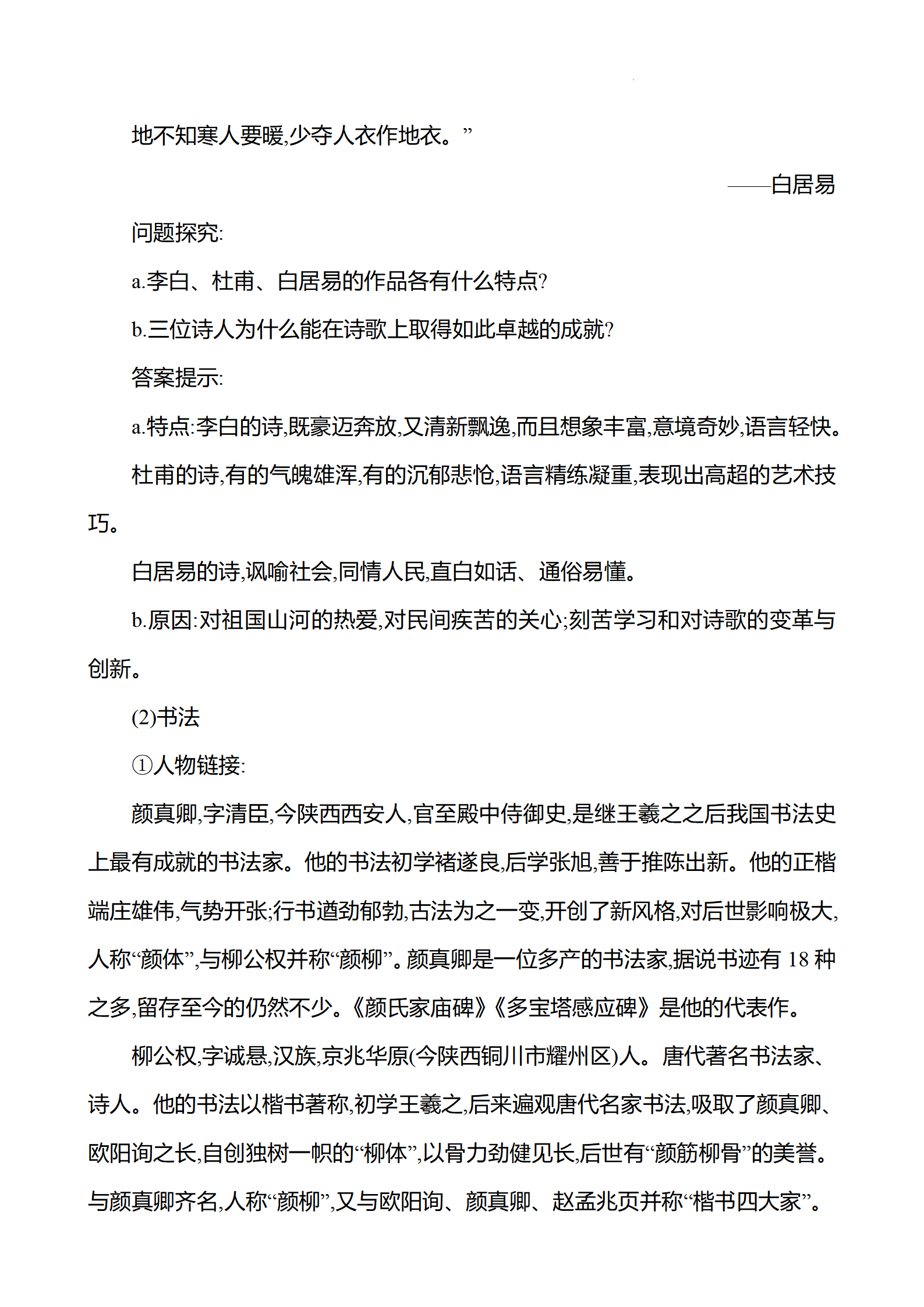 地不知寒人要暖,少夺人衣作地衣。”

——白居易

问题探究:

a.李白、杜甫、白居易的作品各有什么特点?

b.三位诗人为什么能在诗歌上取得如此卓越的成就?

答案提示:

a.特点:李白的诗,既豪迈奔放,又清新飘逸,而且想象丰富,意境奇妙,语言轻快。

杜甫的诗,有的气魄雄浑,有的沉郁悲怆,语言精练凝重,表现出高超的艺术技巧。

白居易的诗,讽喻社会,同情人民,直白如话、通俗易懂。

b.原因:对祖国山河的热爱,对民间疾苦的关心;刻苦学习和对诗歌的变革与创新。

(2)书法

①人物链接:

颜真卿,字清臣,今陕西西安人,官至殿中侍御史,是继王羲之之后我国书法史上最有成就的书法家。他的书法初学褚遂良,后学张旭,善于推陈出新。他的正楷端庄雄伟,气势开张;行书遒劲郁勃,古法为之一变,开创了新风格,对后世影响极大,人称“颜体”,与柳公权并称“颜柳”。颜真卿是一位多产的书法家,据说书迹有 18 种之多,留存至今的仍然不少。《颜氏家庙碑》《多宝塔感应碑》是他的代表作。

柳公权,字诚悬,汉族,京兆华原(今陕西铜川市耀州区)人。唐代著名书法家、诗人。他的书法以楷书著称,初学王羲之,后来遍观唐代名家书法,吸取了颜真卿、欧阳询之长,自创独树一帜的“柳体”,以骨力劲健见长,后世有“颜筋柳骨”的美誉。与颜真卿齐名,人称“颜柳”,又与欧阳询、颜真卿、赵孟兆页并称“楷书四大家”。